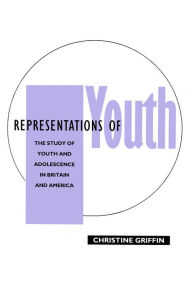 REPRESENTATIONS OF Youth

THE STUDY OF YOUTH AND ADOLESCENCE IN BRITAIN AND AMERICA

CHRISTINE GRIFFIN